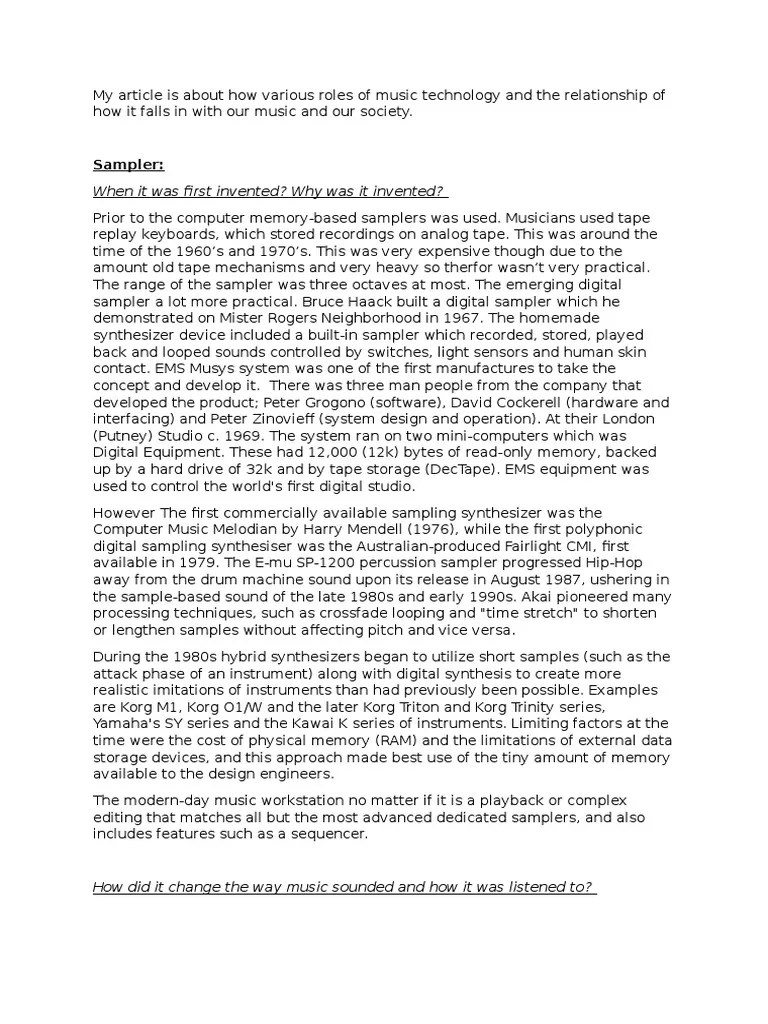 My article is about how various roles of music technology and the relationship of how it falls in with our music and our society.

Sampler:

When it was first invented? Why was it invented?

Prior to the computer memory-based samplers was used. Musicians used tape replay keyboards, which stored recordings on analog tape. This was around the time of the 1960's and 1970's. This was very expensive though due to the amount old tape mechanisms and very heavy so therfor wasn't very practical. The range of the sampler was three octaves at most. The emerging digital sampler a lot more practical. Bruce Haack built a digital sampler which he demonstrated on Mister Rogers Neighborhood in 1967. The homemade synthesizer device included a built-in sampler which recorded, stored, played back and looped sounds controlled by switches, light sensors and human skin contact. EMS Musys system was one of the first manufactures to take the concept and develop it. There was three man people from the company that developed the product; Peter Grogono (software), David Cockerell (hardware and interfacing) and Peter Zinovieff (system design and operation). At their London (Putney) Studio c. 1969. The system ran on two mini-computers which was Digital Equipment. These had 12,000 (12k) bytes of read-only memory, backed up by a hard drive of 32k and by tape storage (DecTape). EMS equipment was used to control the world's first digital studio.

However The first commercially available sampling synthesizer was the Computer Music Melodian by Harry Mendell (1976), while the first polyphonic digital sampling synthesiser was the Australian-produced Fairlight CMI, first available in 1979. The E-mu SP-1200 percussion sampler progressed Hip-Hop away from the drum machine sound upon its release in August 1987, ushering in the sample-based sound of the late 1980s and early 1990s. Akai pioneered many processing techniques, such as crossfade looping and "time stretch" to shorten or lengthen samples without affecting pitch and vice versa.

During the 1980s hybrid synthesizers began to utilize short samples (such as the attack phase of an instrument) along with digital synthesis to create more realistic imitations of instruments than had previously been possible. Examples are Korg M1, Korg O1/W and the later Korg Triton and Korg Trinity series, Yamaha's SY series and the Kawai K series of instruments. Limiting factors at the time were the cost of physical memory (RAM) and the limitations of external data storage devices, and this approach made best use of the tiny amount of memory available to the design engineers.

The modern-day music workstation no matter if it is a playback or complex editing that matches all but the most advanced dedicated samplers, and also includes features such as a sequencer.

How did it change the way music sounded and how it was listened to?